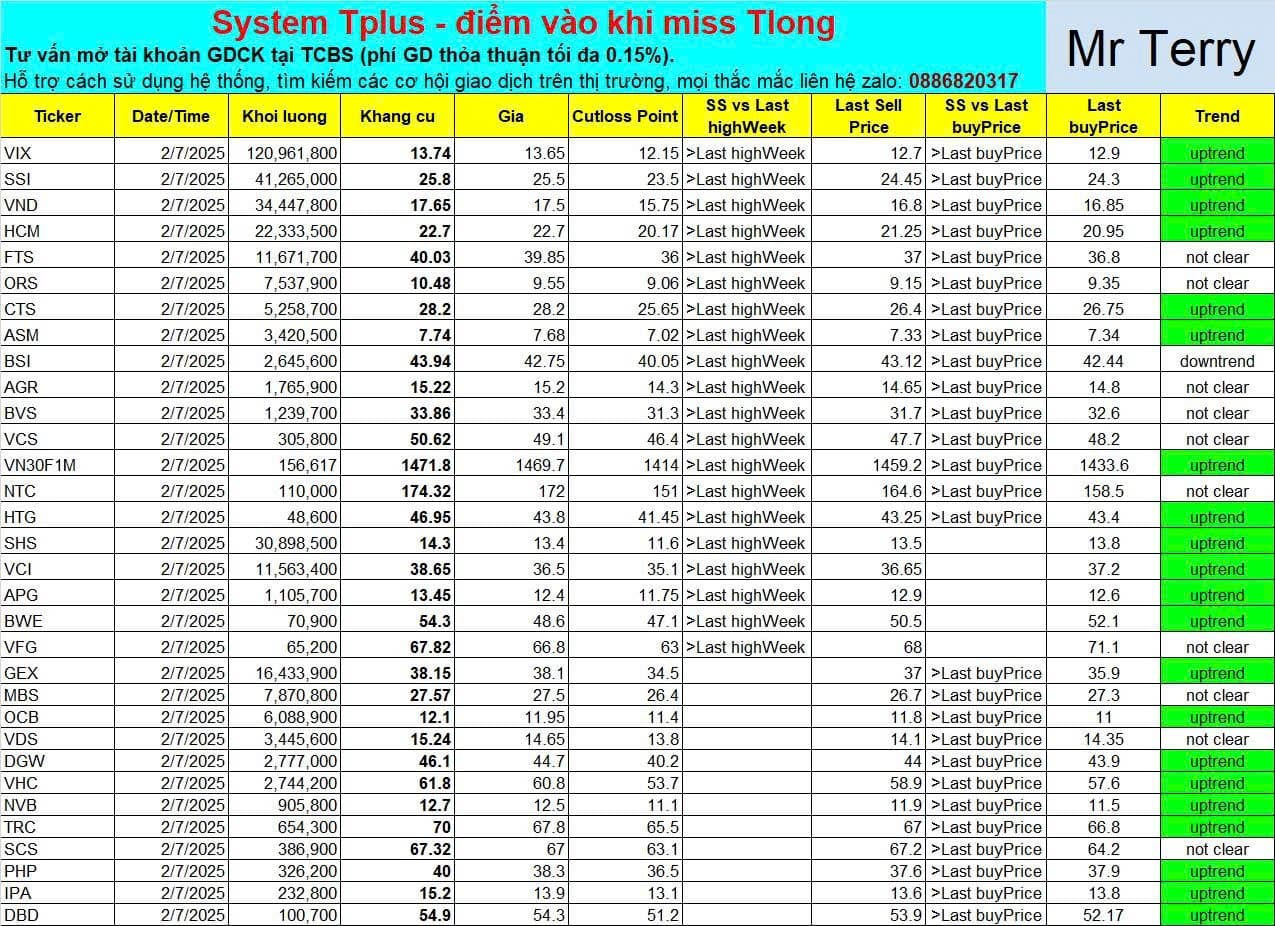 System Tplus - điểm vào khi miss Tlong
Tư vấn mở tài khoản GDCK tại TCBS (phí GD thỏa thuận tối đa 0.15%).
Hỗ trợ cách sử dụng hệ thống, tìm kiếm các cơ hội giao dịch trên thị trường, mọi thắc mắc liên hệ zalo: 0886820317

Mr Terry

| Ticker | Date/Time | Khoi luong | Khang cu | Gia | Cutloss Point | SS vs Last highWeek | Last Sell Price | SS vs Last buyPrice | Last buyPrice | Trend |
|---|---|---|---|---|---|---|---|---|---|---|
| VIX | 2/7/2025 | 120,961,800 | 13.74 | 13.65 | 12.15 | >Last highWeek | 12.7 | >Last buyPrice | 12.9 | uptrend |
| SSI | 2/7/2025 | 41,265,000 | 25.8 | 25.5 | 23.5 | >Last highWeek | 24.45 | >Last buyPrice | 24.3 | uptrend |
| VND | 2/7/2025 | 34,447,800 | 17.65 | 17.5 | 15.75 | >Last highWeek | 16.8 | >Last buyPrice | 16.85 | uptrend |
| HCM | 2/7/2025 | 22,333,500 | 22.7 | 22.7 | 20.17 | >Last highWeek | 21.25 | >Last buyPrice | 20.95 | uptrend |
| FTS | 2/7/2025 | 11,671,700 | 40.03 | 39.85 | 36 | >Last highWeek | 37 | >Last buyPrice | 36.8 | not clear |
| ORS | 2/7/2025 | 7,537,900 | 10.48 | 9.55 | 9.06 | >Last highWeek | 9.15 | >Last buyPrice | 9.35 | not clear |
| CTS | 2/7/2025 | 5,258,700 | 28.2 | 28.2 | 25.65 | >Last highWeek | 26.4 | >Last buyPrice | 26.75 | uptrend |
| ASM | 2/7/2025 | 3,420,500 | 7.74 | 7.68 | 7.02 | >Last highWeek | 7.33 | >Last buyPrice | 7.34 | uptrend |
| BSI | 2/7/2025 | 2,645,600 | 43.94 | 42.75 | 40.05 | >Last highWeek | 43.12 | >Last buyPrice | 42.44 | downtrend |
| AGR | 2/7/2025 | 1,765,900 | 15.22 | 15.2 | 14.3 | >Last highWeek | 14.65 | >Last buyPrice | 14.8 | not clear |
| BVS | 2/7/2025 | 1,239,700 | 33.86 | 33.4 | 31.3 | >Last highWeek | 31.7 | >Last buyPrice | 32.6 | not clear |
| VCS | 2/7/2025 | 305,800 | 50.62 | 49.1 | 46.4 | >Last highWeek | 47.7 | >Last buyPrice | 48.2 | not clear |
| VN30F1M | 2/7/2025 | 156,617 | 1471.8 | 1469.7 | 1414 | >Last highWeek | 1459.2 | >Last buyPrice | 1433.6 | uptrend |
| NTC | 2/7/2025 | 110,000 | 174.32 | 172 | 151 | >Last highWeek | 164.6 | >Last buyPrice | 158.5 | not clear |
| HTG | 2/7/2025 | 48,600 | 46.95 | 43.8 | 41.45 | >Last highWeek | 43.25 | >Last buyPrice | 43.4 | uptrend |
| SHS | 2/7/2025 | 30,898,500 | 14.3 | 13.4 | 11.6 | >Last highWeek | 13.5 | | 13.8 | uptrend |
| VCI | 2/7/2025 | 11,563,400 | 38.65 | 36.5 | 35.1 | >Last highWeek | 36.65 | | 37.2 | uptrend |
| APG | 2/7/2025 | 1,105,700 | 13.45 | 12.4 | 11.75 | >Last highWeek | 12.9 | | 12.6 | uptrend |
| BWE | 2/7/2025 | 70,900 | 54.3 | 48.6 | 47.1 | >Last highWeek | 50.5 | | 52.1 | uptrend |
| VFG | 2/7/2025 | 65,200 | 67.82 | 66.8 | 63 | >Last highWeek | 68 | | 71.1 | not clear |
| GEX | 2/7/2025 | 16,433,900 | 38.15 | 38.1 | 34.5 | | 37 | >Last buyPrice | 35.9 | uptrend |
| MBS | 2/7/2025 | 7,870,800 | 27.57 | 27.5 | 26.4 | | 26.7 | >Last buyPrice | 27.3 | not clear |
| OCB | 2/7/2025 | 6,088,900 | 12.1 | 11.95 | 11.4 | | 11.8 | >Last buyPrice | 11 | uptrend |
| VDS | 2/7/2025 | 3,445,600 | 15.24 | 14.65 | 13.8 | | 14.1 | >Last buyPrice | 14.35 | not clear |
| DGW | 2/7/2025 | 2,777,000 | 46.1 | 44.7 | 40.2 | | 44 | >Last buyPrice | 43.9 | uptrend |
| VHC | 2/7/2025 | 2,744,200 | 61.8 | 60.8 | 53.7 | | 58.9 | >Last buyPrice | 57.6 | uptrend |
| NVB | 2/7/2025 | 905,800 | 12.7 | 12.5 | 11.1 | | 11.9 | >Last buyPrice | 11.5 | uptrend |
| TRC | 2/7/2025 | 654,300 | 70 | 67.8 | 65.5 | | 67 | >Last buyPrice | 66.8 | uptrend |
| SCS | 2/7/2025 | 386,900 | 67.32 | 67 | 63.1 | | 67.2 | >Last buyPrice | 64.2 | not clear |
| PHP | 2/7/2025 | 326,200 | 40 | 38.3 | 36.5 | | 37.6 | >Last buyPrice | 37.9 | uptrend |
| IPA | 2/7/2025 | 232,800 | 15.2 | 13.9 | 13.1 | | 13.6 | >Last buyPrice | 13.8 | uptrend |
| DBD | 2/7/2025 | 100,700 | 54.9 | 54.3 | 51.2 | | 53.9 | >Last buyPrice | 52.17 | uptrend |